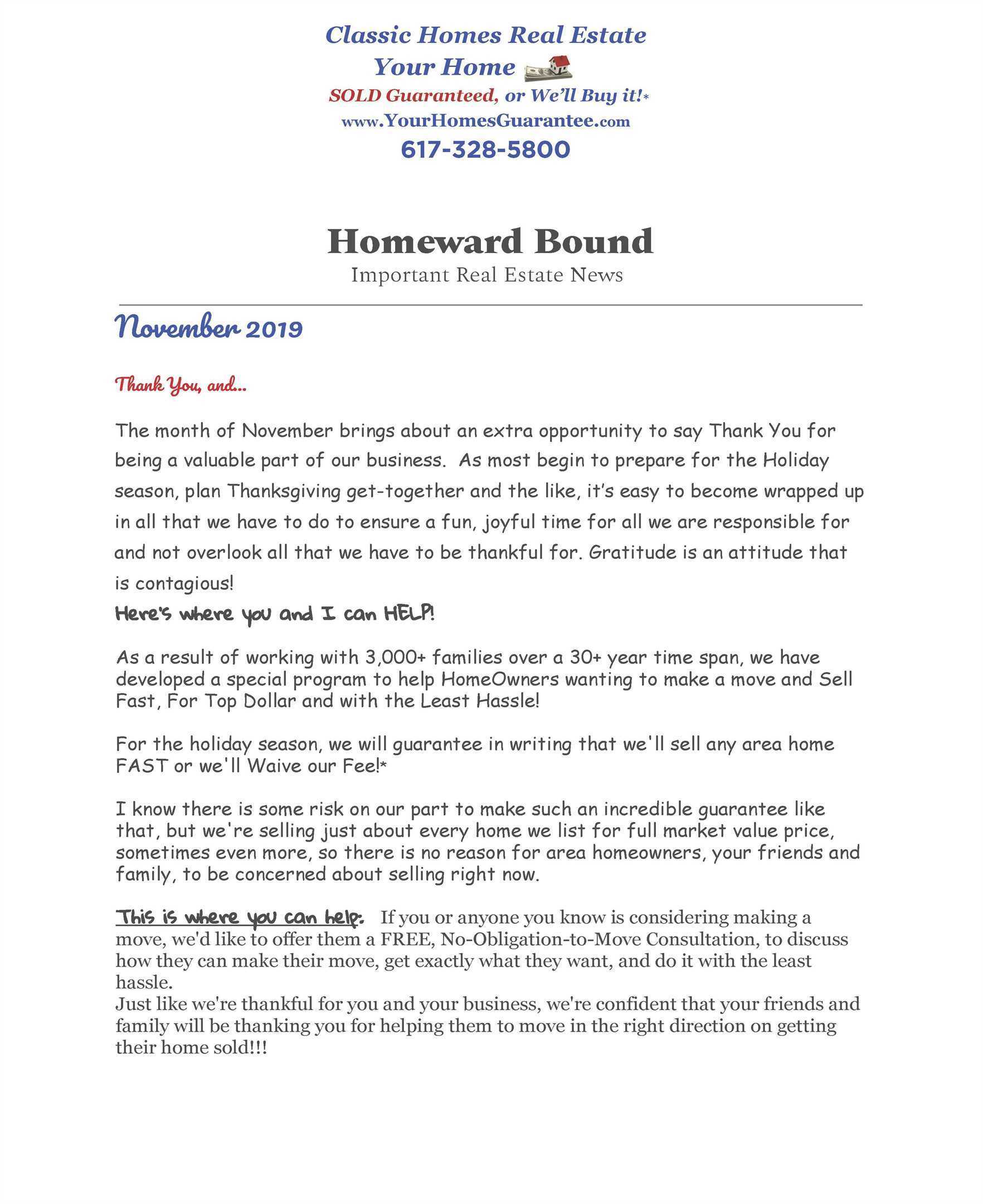 Classic Homes Real Estate
Your Home
SOLD Guaranteed, or We'll Buy it!*
www.YourHomesGuarantee.com
617-328-5800

Homeward Bound
Important Real Estate News

November 2019

Thank You, and...

The month of November brings about an extra opportunity to say Thank You for being a valuable part of our business. As most begin to prepare for the Holiday season, plan Thanksgiving get-together and the like, it's easy to become wrapped up in all that we have to do to ensure a fun, joyful time for all we are responsible for and not overlook all that we have to be thankful for. Gratitude is an attitude that is contagious!

Here's where you and I can HELP!

As a result of working with 3,000+ families over a 30+ year time span, we have developed a special program to help HomeOwners wanting to make a move and Sell Fast, For Top Dollar and with the Least Hassle!

For the holiday season, we will guarantee in writing that we'll sell any area home FAST or we'll Waive our Fee!*

I know there is some risk on our part to make such an incredible guarantee like that, but we're selling just about every home we list for full market value price, sometimes even more, so there is no reason for area homeowners, your friends and family, to be concerned about selling right now.

This is where you can help: If you or anyone you know is considering making a move, we'd like to offer them a FREE, No-Obligation-to-Move Consultation, to discuss how they can make their move, get exactly what they want, and do it with the least hassle.
Just like we're thankful for you and your business, we're confident that your friends and family will be thanking you for helping them to move in the right direction on getting their home sold!!!